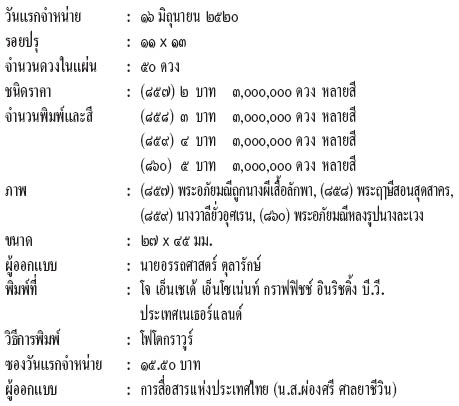 วันแรกจำหน่าย : ๑๖ มิถุนายน ๒๕๒๐
รอยปรุ : ๑๑ x ๑๓
จำนวนดวงในแผ่น : ๕๐ ดวง
ชนิดราคา : (๘๕๗) ๒ บาท ๓,๐๐๐,๐๐๐ ดวง หลายสี
จำนวนพิมพ์และสี (๘๕๘) ๓ บาท ๓,๐๐๐,๐๐๐ ดวง หลายสี
(๘๕๙) ๔ บาท ๓,๐๐๐,๐๐๐ ดวง หลายสี
(๘๖๐) ๕ บาท ๓,๐๐๐,๐๐๐ ดวง หลายสี
ภาพ : (๘๕๗) พระอภัยมณีถูกนางผีเสื้อลักพา, (๘๕๘) พระฤๅษีสอนสุดสาคร, (๘๕๙) นางวาลียั่วอุศเรน, (๘๖๐) พระอภัยมณีหลงรูปนางละเวง
ขนาด : ๒๗ x ๔๕ มม.
ผู้ออกแบบ : นายอรรถศาสตร์ ตุลารักษ์
พิมพ์ที่ : โจ เอ็นเชเด้ เอ็นโซเน่นท์ กราฟฟิชช์ อินริชติ้ง บี.วี. ประเทศเนเธอร์แลนด์
วิธีการพิมพ์ : โฟโตกราวูร์
ซองวันแรกจำหน่าย : ๑๕.๕๐ บาท
ผู้ออกแบบ : การสื่อสารแห่งประเทศไทย (น.ส.ผ่องศรี ศาลยาชีวิน)